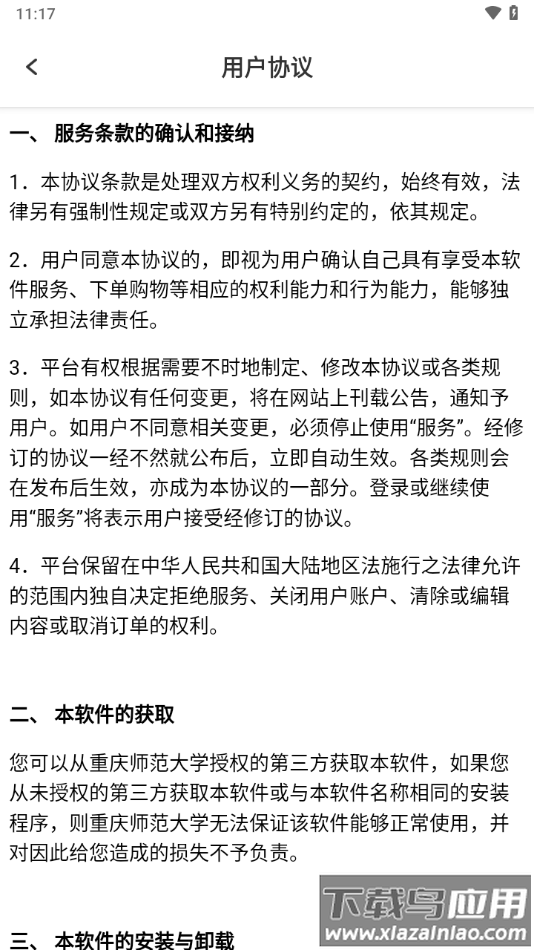 11:17

用户协议

一、 服务条款的确认和接纳

1．本协议条款是处理双方权利义务的契约，始终有效，法律另有强制性规定或双方另有特别约定的，依其规定。

2．用户同意本协议的，即视为用户确认自己具有享受本软件服务、下单购物等相应的权利能力和行为能力，能够独立承担法律责任。

3．平台有权根据需要不时地制定、修改本协议或各类规则，如本协议有任何变更，将在网站上刊载公告，通知予用户。如用户不同意相关变更，必须停止使用“服务”。经修订的协议一经不然就公布后，立即自动生效。各类规则会在发布后生效，亦成为本协议的一部分。登录或继续使用“服务”将表示用户接受经修订的协议。

4．平台保留在中华人民共和国大陆地区法施行之法律允许的范围内独自决定拒绝服务、关闭用户账户、清除或编辑内容或取消订单的权利。

二、 本软件的获取

您可以从重庆师范大学授权的第三方获取本软件，如果您从未授权的第三方获取本软件或与本软件名称相同的安装程序，则重庆师范大学无法保证该软件能够正常使用，并对因此给您造成的损失不予负责。

三、 本软件的安装与卸载

下载鸟应用
www.xiazainiao.com